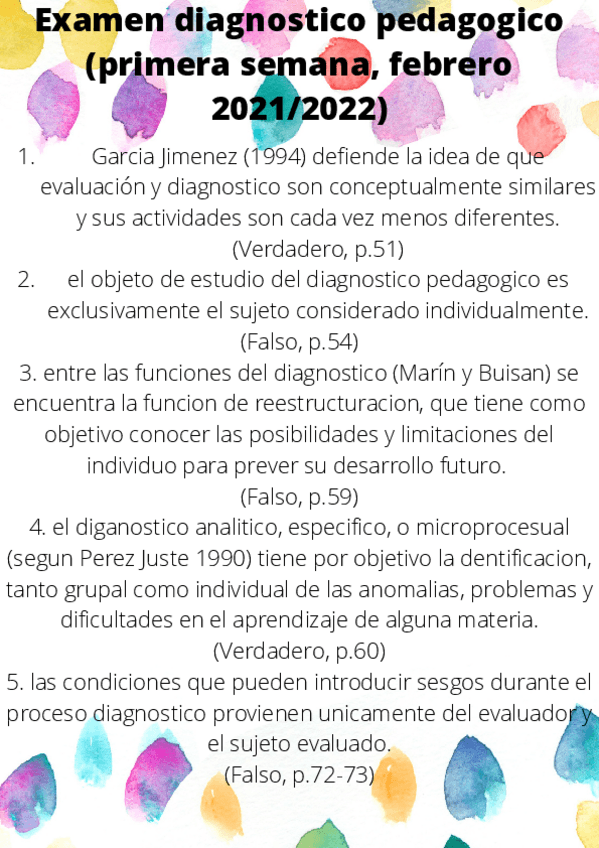 Examen diagnostico pedagogico (primera semana, febrero 2021/2022)

1. Garcia Jimenez (1994) defiende la idea de que evaluación y diagnostico son conceptualmente similares y sus actividades son cada vez menos diferentes. (Verdadero, p.51)

2. el objeto de estudio del diagnostico pedagogico es exclusivamente el sujeto considerado individualmente. (Falso, p.54)

3. entre las funciones del diagnostico (Marín y Buisan) se encuentra la funcion de reestructuracion, que tiene como objetivo conocer las posibilidades y limitaciones del individuo para prever su desarrollo futuro. (Falso, p.59)

4. el diganostico analitico, especifico, o microprocesual (segun Perez Juste 1990) tiene por objetivo la dentificacion, tanto grupal como individual de las anomalias, problemas y dificultades en el aprendizaje de alguna materia. (Verdadero, p.60)

5. las condiciones que pueden introducir sesgos durante el proceso diagnostico provienen unicamente del evaluador y el sujeto evaluado. (Falso, p.72-73)